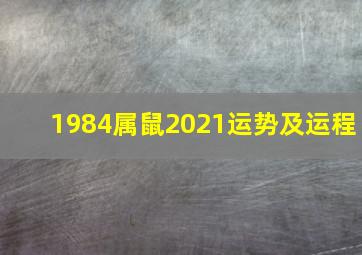 1984属鼠2021运势及运程